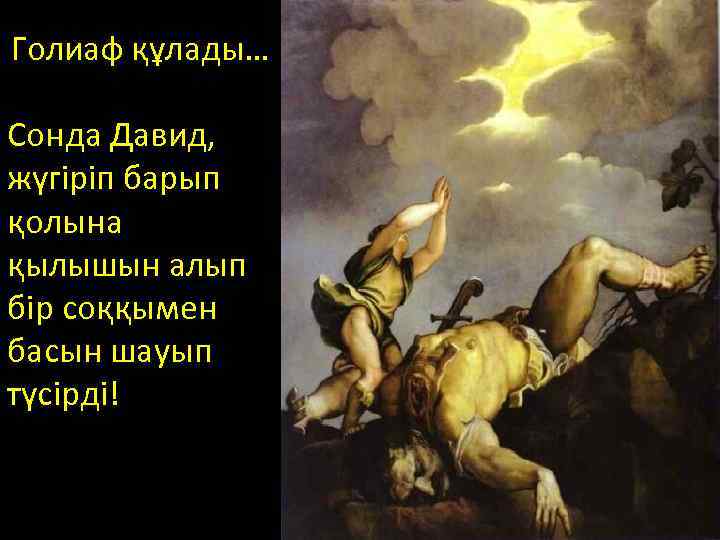 Голиаф құлады…

Сонда Давид, жүгіріп барып қолына қылышын алып бір соққымен басын шауып түсірді!